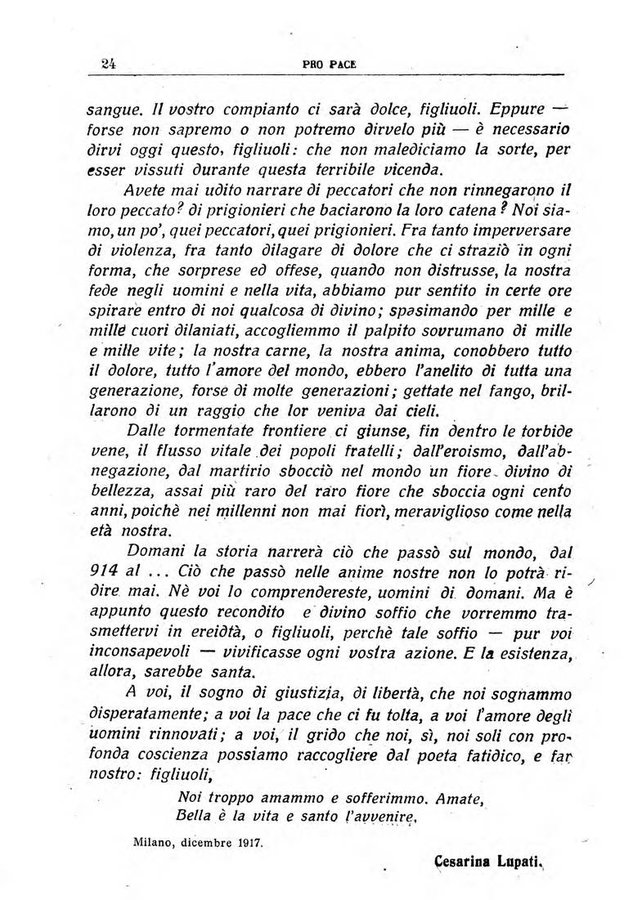 24 PRO PACE

sangue. Il vostro compianto ci sarà dolce, figliuoli. Eppure — forse non sapremo o non potremo dirvelo più — è necessario dirvi oggi questo, figliuoli: che non malediciamo la sorte, per esser vissuti durante questa terribile vicenda.

Avete mai udito narrare di peccatori che non rinnegarono il loro peccato? di prigionieri che baciarono la loro catena? Noi siamo, un po', quei peccatori, quei prigionieri. Fra tanto imperversare di violenza, fra tanto dilagare di dolore che ci straziò in ogni forma, che sorprese ed offese, quando non distrusse, la nostra fede negli uomini e nella vita, abbiamo pur sentito in certe ore spirare entro di noi qualcosa di divino; spasimando per mille e mille cuori dilaniati, accogliemmo il palpito sovrumano di mille e mille vite; la nostra carne, la nostra anima, conobbero tutto il dolore, tutto l'amore del mondo, ebbero l'anelito di tutta una generazione, forse di molte generazioni; gettate nel fango, brillarono di un raggio che lor veniva dai cieli.

Dalle tormentate frontiere ci giunse, fin dentro le torbide vene, il flusso vitale dei popoli fratelli; dall'eroismo, dall'abnegazione, dal martirio sbocciò nel mondo un fiore divino di bellezza, assai più raro del raro fiore che sboccia ogni cento anni, poichè nei millenni non mai fiorì, meraviglioso come nella età nostra.

Domani la storia narrerà ciò che passò sul mondo, dal 914 al ... Ciò che passò nelle anime nostre non lo potrà ridire mai. Nè voi lo comprendereste, uomini di domani. Ma è appunto questo recondito e divino soffio che vorremmo trasmettervi in ereidtà, o figliuoli, perchè tale soffio — pur voi inconsapevoli — vivificasse ogni vostra azione. E la esistenza, allora, sarebbe santa.

A voi, il sogno di giustizia, di libertà, che noi sognammo disperatamente; a voi la pace che ci fu tolta, a voi l'amore degli uomini rinnovati; a voi, il grido che noi, sì, noi soli con profonda coscienza possiamo raccogliere dal poeta fatidico, e far nostro: figliuoli,

Noi troppo amammo e sofferimmo. Amate,
Bella è la vita e santo l'avvenire.

Milano, dicembre 1917.

Cesarina Lupati.